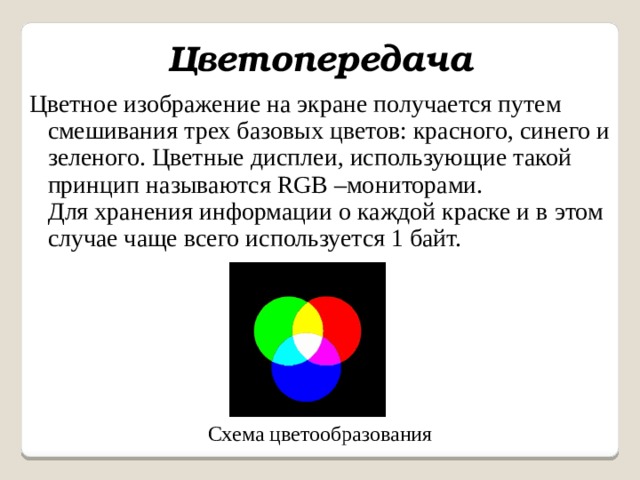 Цветопередача

Цветное изображение на экране получается путем смешивания трех базовых цветов: красного, синего и зеленого. Цветные дисплеи, использующие такой принцип называются RGB –мониторами.
Для хранения информации о каждой краске и в этом случае чаще всего используется 1 байт.

Схема цветообразования